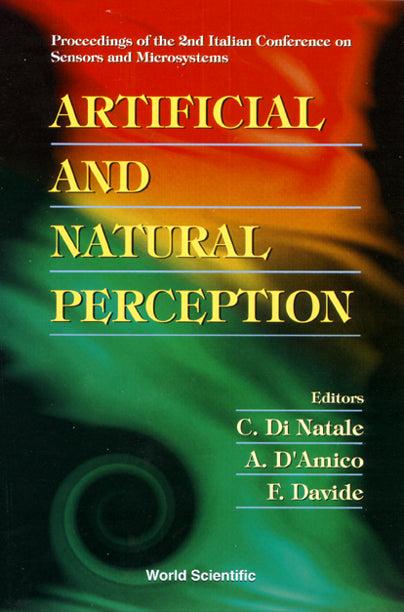 Proceedings of the 2nd Italian Conference on Sensors and Microsystems

ARTIFICIAL AND NATURAL PERCEPTION

Editors
C. Di Natale
A. D'Amico
F. Davide

World Scientific